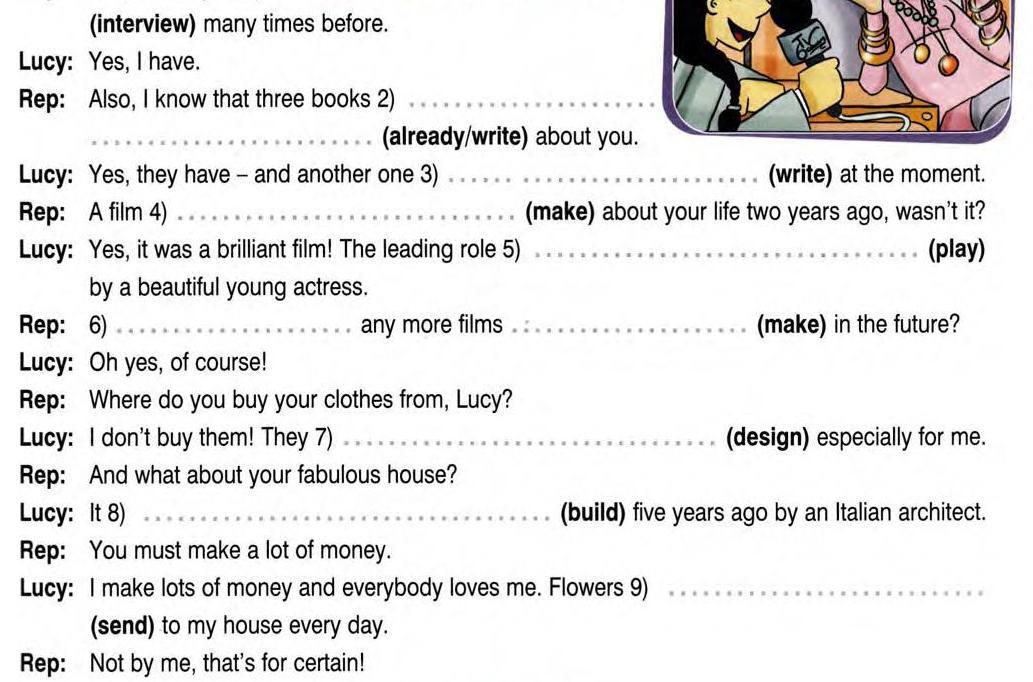 (interview) many times before.

Lucy: Yes, I have.

Rep: Also, I know that three books 2) ____ (already/write) about you.

Lucy: Yes, they have – and another one 3) ____ (write) at the moment.

Rep: A film 4) ____ (make) about your life two years ago, wasn't it?

Lucy: Yes, it was a brilliant film! The leading role 5) ____ (play) by a beautiful young actress.

Rep: 6) ____ any more films ____ (make) in the future?

Lucy: Oh yes, of course!

Rep: Where do you buy your clothes from, Lucy?

Lucy: I don't buy them! They 7) ____ (design) especially for me.

Rep: And what about your fabulous house?

Lucy: It 8) ____ (build) five years ago by an Italian architect.

Rep: You must make a lot of money.

Lucy: I make lots of money and everybody loves me. Flowers 9) ____ (send) to my house every day.

Rep: Not by me, that's for certain!